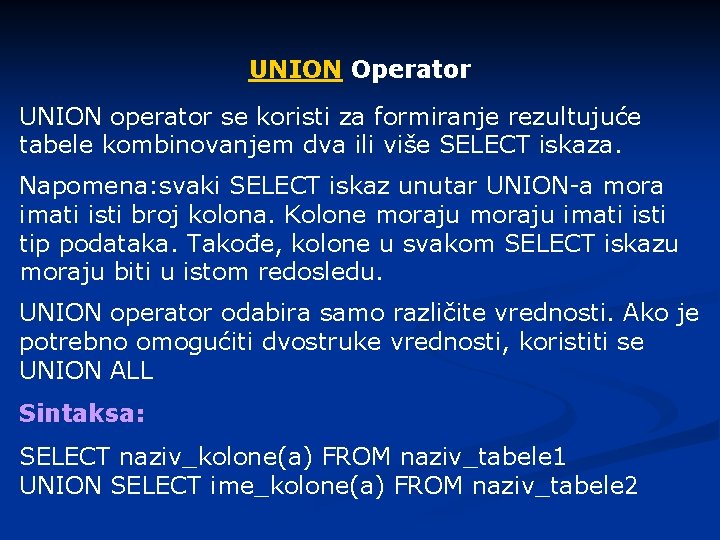 UNION Operator

UNION operator se koristi za formiranje rezultujuće tabele kombinovanjem dva ili više SELECT iskaza.

Napomena:svaki SELECT iskaz unutar UNION-a mora imati isti broj kolona. Kolone moraju moraju imati isti tip podataka. Takođe, kolone u svakom SELECT iskazu moraju biti u istom redosledu.

UNION operator odabira samo različite vrednosti. Ako je potrebno omogućiti dvostruke vrednosti, koristiti se UNION ALL

Sintaksa:

SELECT naziv_kolone(a) FROM naziv_tabele1
UNION SELECT ime_kolone(a) FROM naziv_tabele2